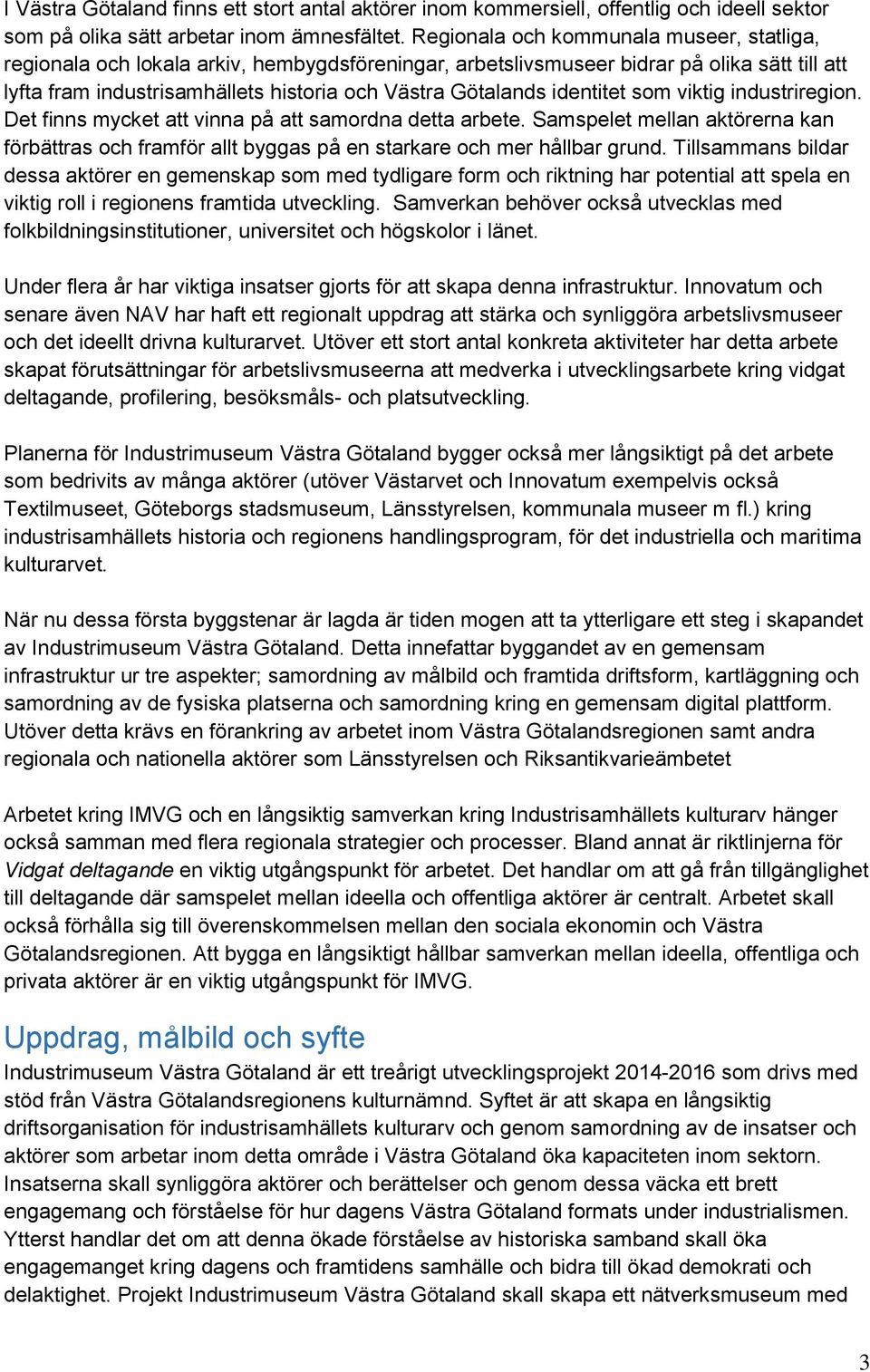 I Västra Götaland finns ett stort antal aktörer inom kommersiell, offentlig och ideell sektor som på olika sätt arbetar inom ämnesfältet. Regionala och kommunala museer, statliga, regionala och lokala arkiv, hembygdsföreningar, arbetslivsmuseer bidrar på olika sätt till att lyfta fram industrisamhällets historia och Västra Götalands identitet som viktig industriregion. Det finns mycket att vinna på att samordna detta arbete. Samspelet mellan aktörerna kan förbättras och framför allt byggas på en starkare och mer hållbar grund. Tillsammans bildar dessa aktörer en gemenskap som med tydligare form och riktning har potential att spela en viktig roll i regionens framtida utveckling. Samverkan behöver också utvecklas med folkbildningsinstitutioner, universitet och högskolor i länet.

Under flera år har viktiga insatser gjorts för att skapa denna infrastruktur. Innovatum och senare även NAV har haft ett regionalt uppdrag att stärka och synliggöra arbetslivsmuseer och det ideellt drivna kulturarvet. Utöver ett stort antal konkreta aktiviteter har detta arbete skapat förutsättningar för arbetslivsmuseerna att medverka i utvecklingsarbete kring vidgat deltagande, profilering, besöksmåls- och platsutveckling.

Planerna för Industrimuseum Västra Götaland bygger också mer långsiktigt på det arbete som bedrivits av många aktörer (utöver Västarvet och Innovatum exempelvis också Textilmuseet, Göteborgs stadsmuseum, Länsstyrelsen, kommunala museer m fl.) kring industrisamhällets historia och regionens handlingsprogram, för det industriella och maritima kulturarvet.

När nu dessa första byggstenar är lagda är tiden mogen att ta ytterligare ett steg i skapandet av Industrimuseum Västra Götaland. Detta innefattar byggandet av en gemensam infrastruktur ur tre aspekter; samordning av målbild och framtida driftsform, kartläggning och samordning av de fysiska platserna och samordning kring en gemensam digital plattform. Utöver detta krävs en förankring av arbetet inom Västra Götalandsregionen samt andra regionala och nationella aktörer som Länsstyrelsen och Riksantikvarieämbetet

Arbetet kring IMVG och en långsiktig samverkan kring Industrisamhällets kulturarv hänger också samman med flera regionala strategier och processer. Bland annat är riktlinjerna för Vidgat deltagande en viktig utgångspunkt för arbetet. Det handlar om att gå från tillgänglighet till deltagande där samspelet mellan ideella och offentliga aktörer är centralt. Arbetet skall också förhålla sig till överenskommelsen mellan den sociala ekonomin och Västra Götalandsregionen. Att bygga en långsiktigt hållbar samverkan mellan ideella, offentliga och privata aktörer är en viktig utgångspunkt för IMVG.

Uppdrag, målbild och syfte
Industrimuseum Västra Götaland är ett treårigt utvecklingsprojekt 2014-2016 som drivs med stöd från Västra Götalandsregionens kulturnämnd. Syftet är att skapa en långsiktig driftsorganisation för industrisamhällets kulturarv och genom samordning av de insatser och aktörer som arbetar inom detta område i Västra Götaland öka kapaciteten inom sektorn. Insatserna skall synliggöra aktörer och berättelser och genom dessa väcka ett brett engagemang och förståelse för hur dagens Västra Götaland formats under industrialismen. Ytterst handlar det om att denna ökade förståelse av historiska samband skall öka engagemanget kring dagens och framtidens samhälle och bidra till ökad demokrati och delaktighet. Projekt Industrimuseum Västra Götaland skall skapa ett nätverksmuseum med

3